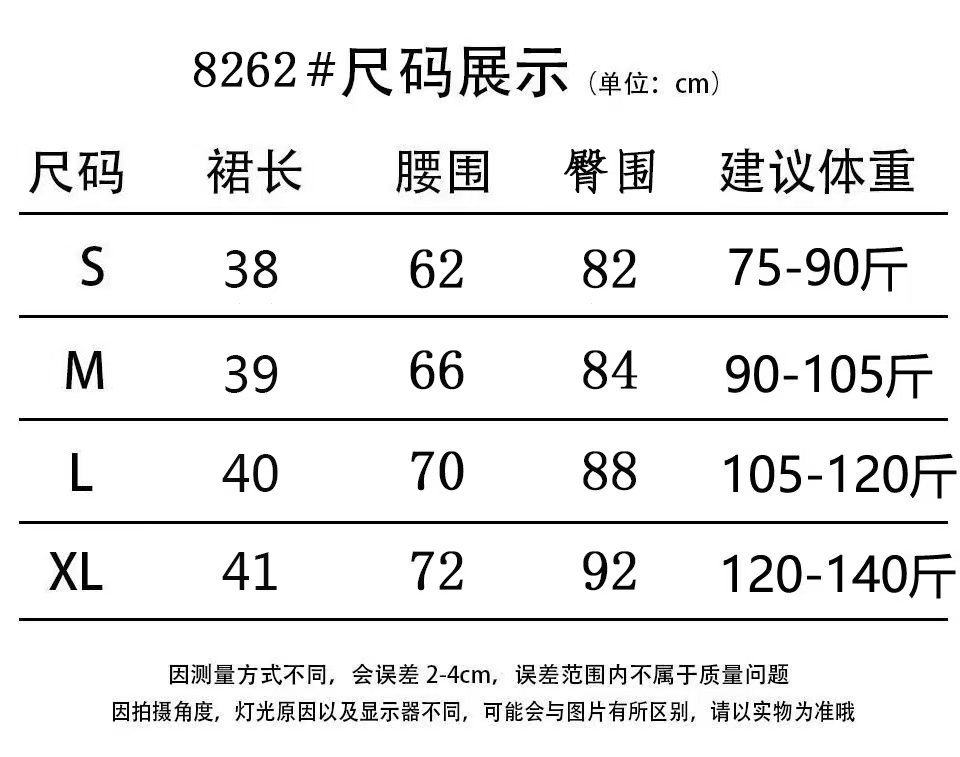 8262#尺码展示（单位：cm）

| 尺码 | 裙长 | 腰围 | 臀围 | 建议体重 |
|---|---|---|---|---|
| S | 38 | 62 | 82 | 75-90斤 |
| M | 39 | 66 | 84 | 90-105斤 |
| L | 40 | 70 | 88 | 105-120斤 |
| XL | 41 | 72 | 92 | 120-140斤 |

因测量方式不同，会误差 2-4cm，误差范围内不属于质量问题
因拍摄角度，灯光原因以及显示器不同，可能会与图片有所区别，请以实物为准哦